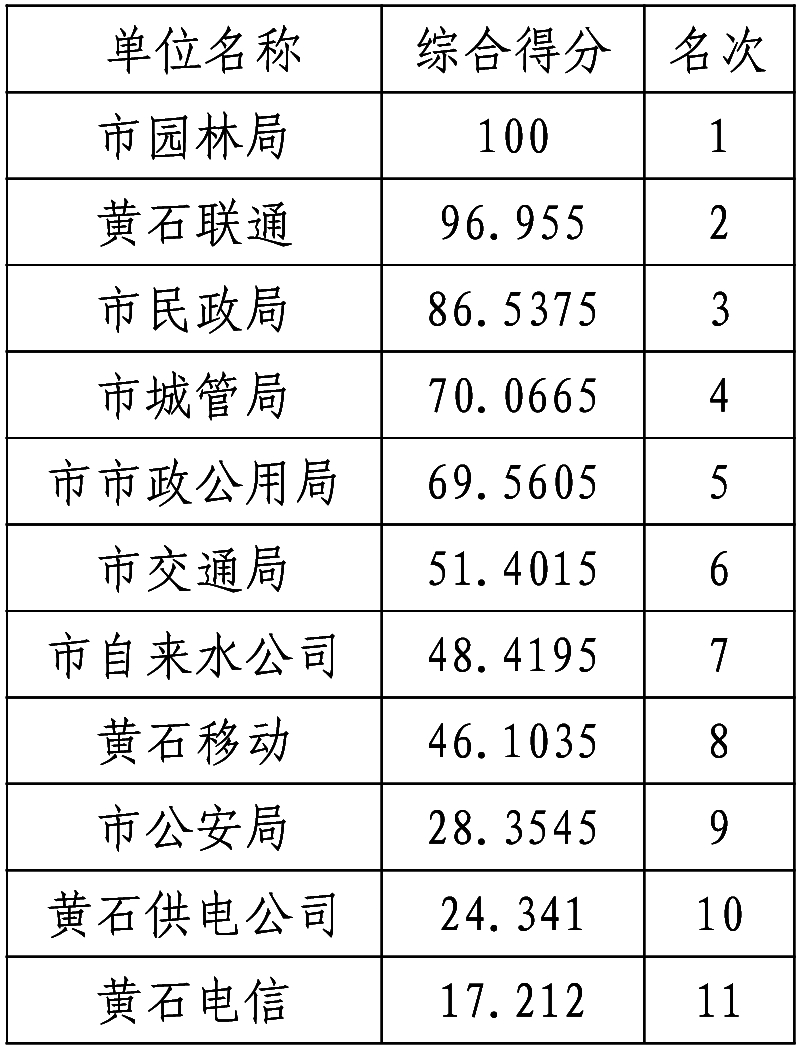 | 单位名称 | 综合得分 | 名次 |
|---|---|---|
| 市园林局 | 100 | 1 |
| 黄石联通 | 96.955 | 2 |
| 市民政局 | 86.5375 | 3 |
| 市城管局 | 70.0665 | 4 |
| 市市政公用局 | 69.5605 | 5 |
| 市交通局 | 51.4015 | 6 |
| 市自来水公司 | 48.4195 | 7 |
| 黄石移动 | 46.1035 | 8 |
| 市公安局 | 28.3545 | 9 |
| 黄石供电公司 | 24.341 | 10 |
| 黄石电信 | 17.212 | 11 |